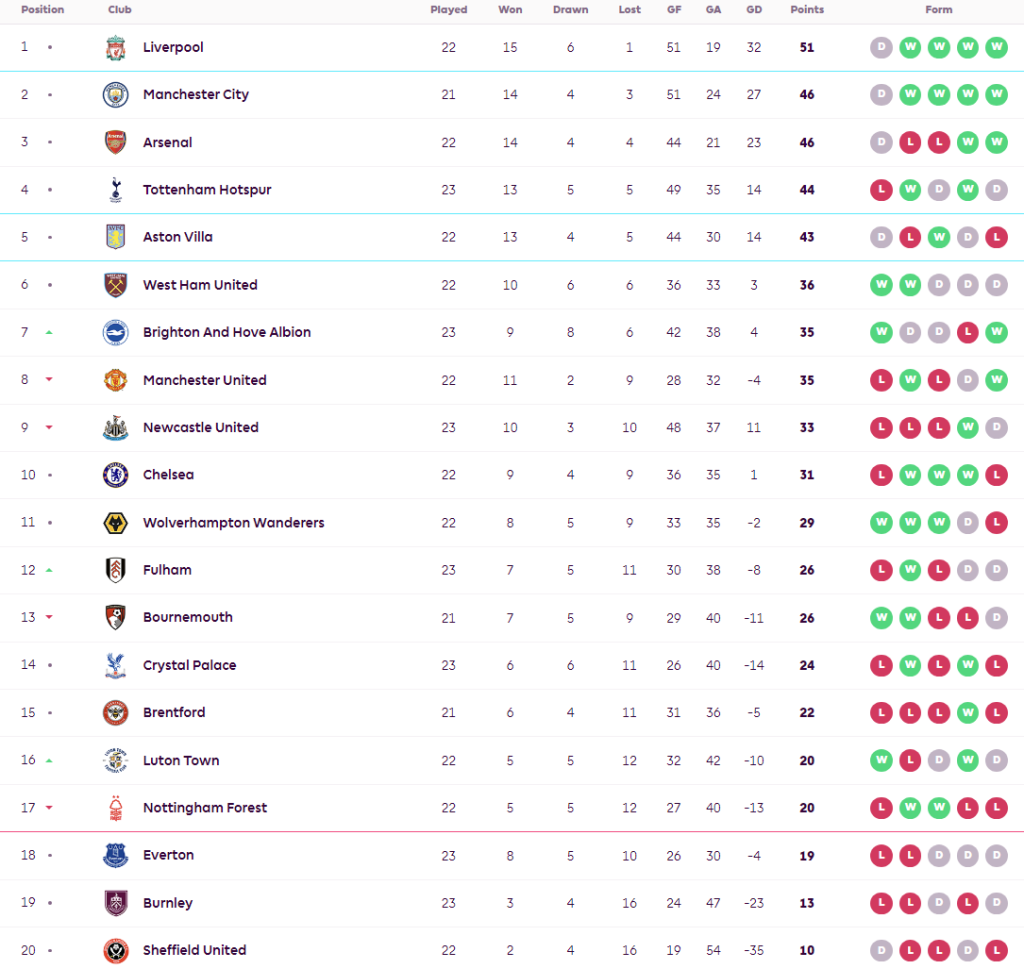 | Position | Club | Played | Won | Drawn | Lost | GF | GA | GD | Points | Form |
|---|---|---|---|---|---|---|---|---|---|---|
| 1 | Liverpool | 22 | 15 | 6 | 1 | 51 | 19 | 32 | 51 | D W W W W |
| 2 | Manchester City | 21 | 14 | 4 | 3 | 51 | 24 | 27 | 46 | D W W W W |
| 3 | Arsenal | 22 | 14 | 4 | 4 | 44 | 21 | 23 | 46 | D L L W W |
| 4 | Tottenham Hotspur | 23 | 13 | 5 | 5 | 49 | 35 | 14 | 44 | L W D W D |
| 5 | Aston Villa | 22 | 13 | 4 | 5 | 44 | 30 | 14 | 43 | D L W D L |
| 6 | West Ham United | 22 | 10 | 6 | 6 | 36 | 33 | 3 | 36 | W W D D D |
| 7 | Brighton And Hove Albion | 23 | 9 | 8 | 6 | 42 | 38 | 4 | 35 | W D D L W |
| 8 | Manchester United | 22 | 11 | 2 | 9 | 28 | 32 | -4 | 35 | L W L D W |
| 9 | Newcastle United | 23 | 10 | 3 | 10 | 48 | 37 | 11 | 33 | L L L W D |
| 10 | Chelsea | 22 | 9 | 4 | 9 | 36 | 35 | 1 | 31 | L W W W L |
| 11 | Wolverhampton Wanderers | 22 | 8 | 5 | 9 | 33 | 35 | -2 | 29 | W W W D L |
| 12 | Fulham | 23 | 7 | 5 | 11 | 30 | 38 | -8 | 26 | L W L D D |
| 13 | Bournemouth | 21 | 7 | 5 | 9 | 29 | 40 | -11 | 26 | W W L L D |
| 14 | Crystal Palace | 23 | 6 | 6 | 11 | 26 | 40 | -14 | 24 | L W L W L |
| 15 | Brentford | 21 | 6 | 4 | 11 | 31 | 36 | -5 | 22 | L L L W L |
| 16 | Luton Town | 22 | 5 | 5 | 12 | 32 | 42 | -10 | 20 | W L D W D |
| 17 | Nottingham Forest | 22 | 5 | 5 | 12 | 27 | 40 | -13 | 20 | L W W L L |
| 18 | Everton | 23 | 8 | 5 | 10 | 26 | 30 | -4 | 19 | L L D D D |
| 19 | Burnley | 23 | 3 | 4 | 16 | 24 | 47 | -23 | 13 | L L D L D |
| 20 | Sheffield United | 22 | 2 | 4 | 16 | 19 | 54 | -35 | 10 | D L L D L |